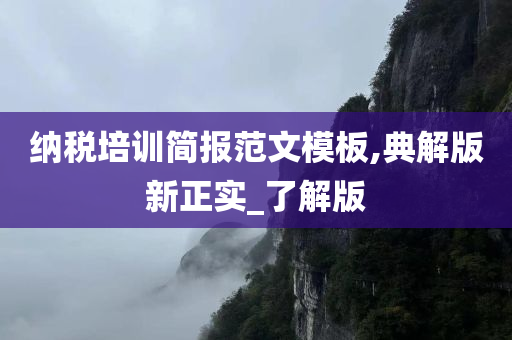 纳税培训简报范文模板,典解版新正实_了解版